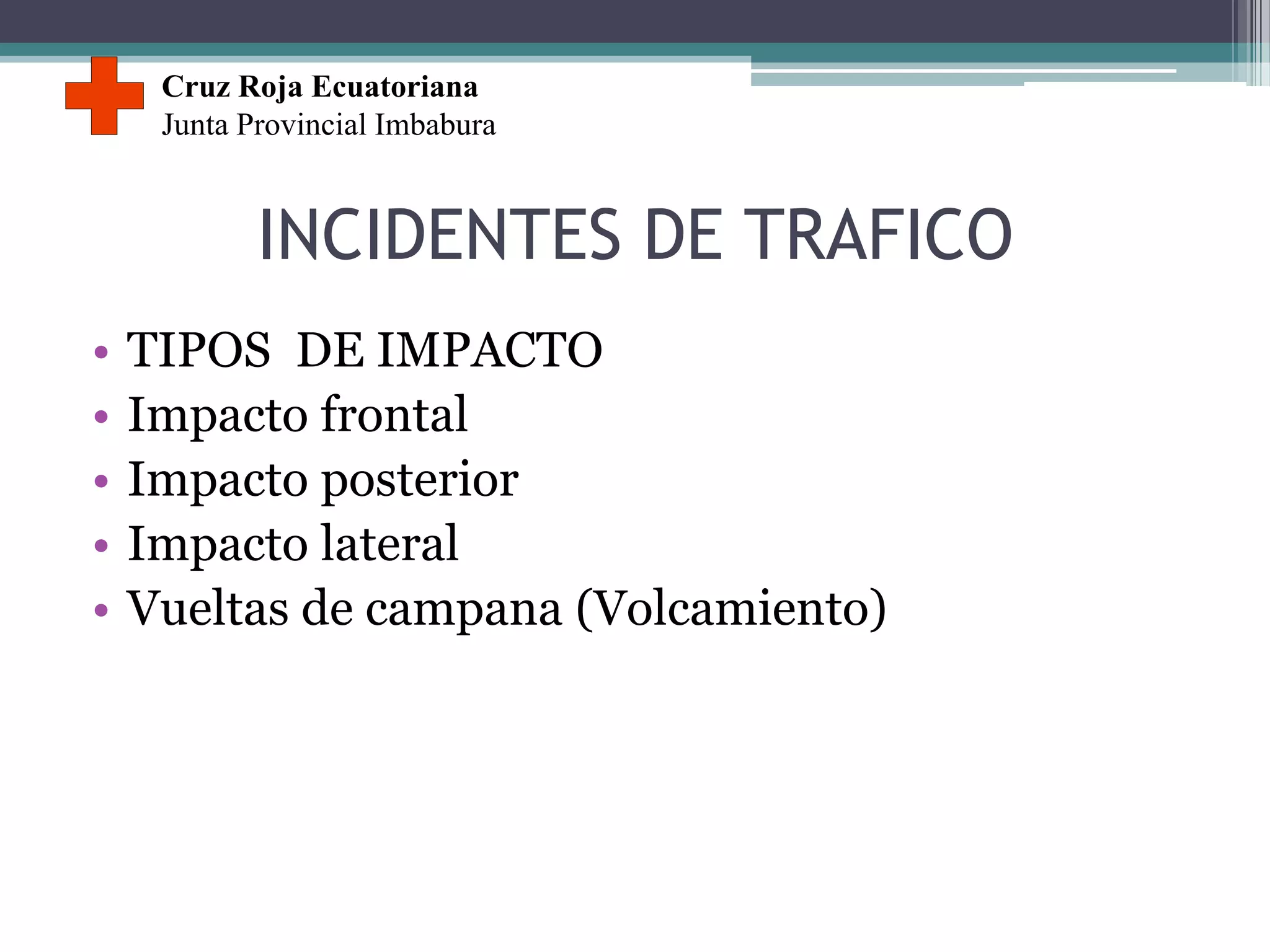 Cruz Roja Ecuatoriana
Junta Provincial Imbabura

INCIDENTES DE TRAFICO

• TIPOS DE IMPACTO
• Impacto frontal
• Impacto posterior
• Impacto lateral
• Vueltas de campana (Volcamiento)